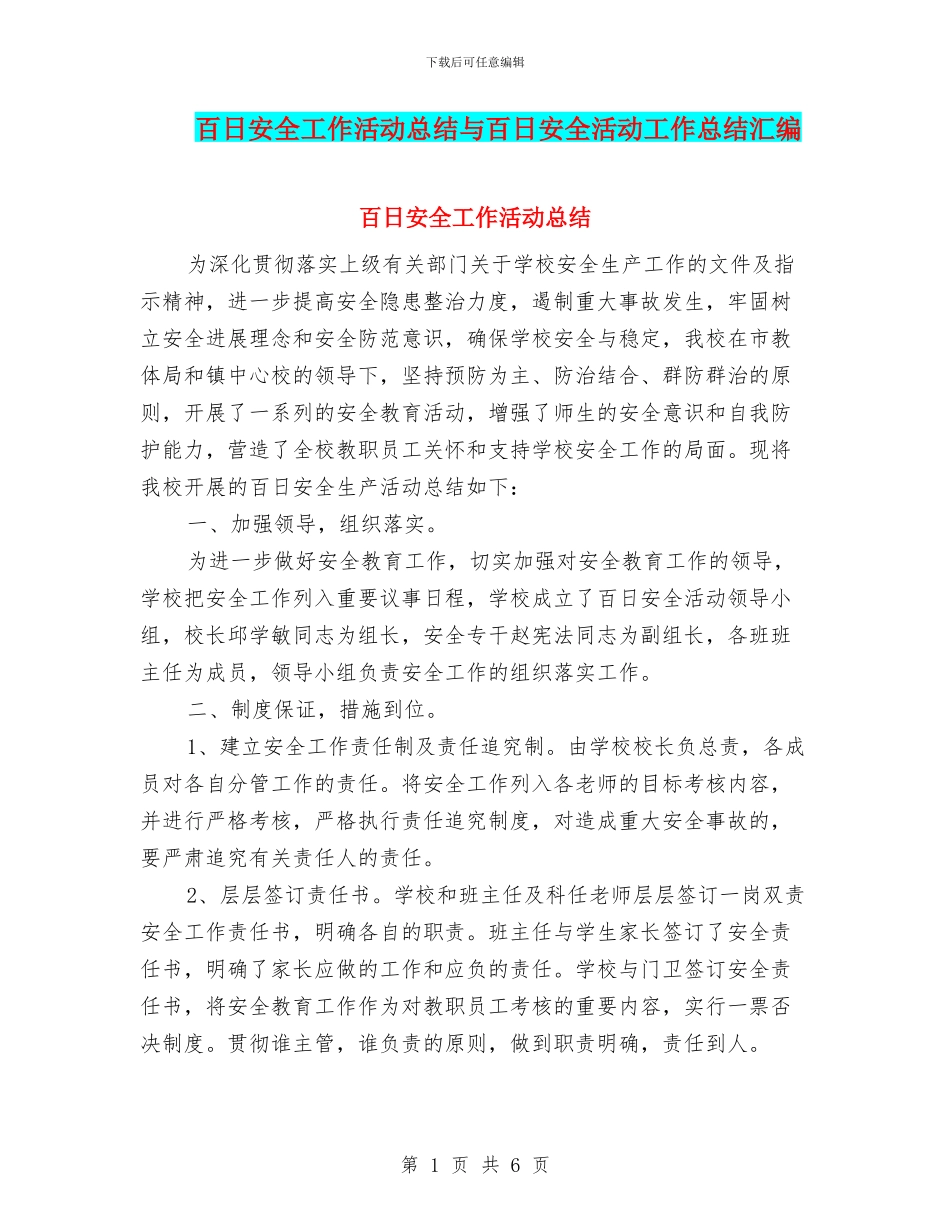 下载后可任意编辑

百日安全工作活动总结与百日安全活动工作总结汇编

百日安全工作活动总结

为深化贯彻落实上级有关部门关于学校安全生产工作的文件及指示精神，进一步提高安全隐患整治力度，遏制重大事故发生，牢固树立安全进展理念和安全防范意识，确保学校安全与稳定，我校在市教体局和镇中心校的领导下，坚持预防为主、防治结合、群防群治的原则，开展了一系列的安全教育活动，增强了师生的安全意识和自我防护能力，营造了全校教职员工关怀和支持学校安全工作的局面。现将我校开展的百日安全生产活动总结如下：

一、加强领导，组织落实。

为进一步做好安全教育工作，切实加强对安全教育工作的领导，学校把安全工作列入重要议事日程，学校成立了百日安全活动领导小组，校长邱学敏同志为组长，安全专干赵宪法同志为副组长，各班班主任为成员，领导小组负责安全工作的组织落实工作。

二、制度保证，措施到位。

1、建立安全工作责任制及责任追究制。由学校校长负总责，各成员对各自分管工作的责任。将安全工作列入各老师的目标考核内容，并进行严格考核，严格执行责任追究制度，对造成重大安全事故的，要严肃追究有关责任人的责任。

2、层层签订责任书。学校和班主任及科任老师层层签订一岗双责安全工作责任书，明确各自的职责。班主任与学生家长签订了安全责任书，明确了家长应做的工作和应负的责任。学校与门卫签订安全责任书，将安全教育工作作为对教职员工考核的重要内容，实行一票否决制度。贯彻谁主管，谁负责的原则，做到职责明确，责任到人。

第 1 页 共 6 页